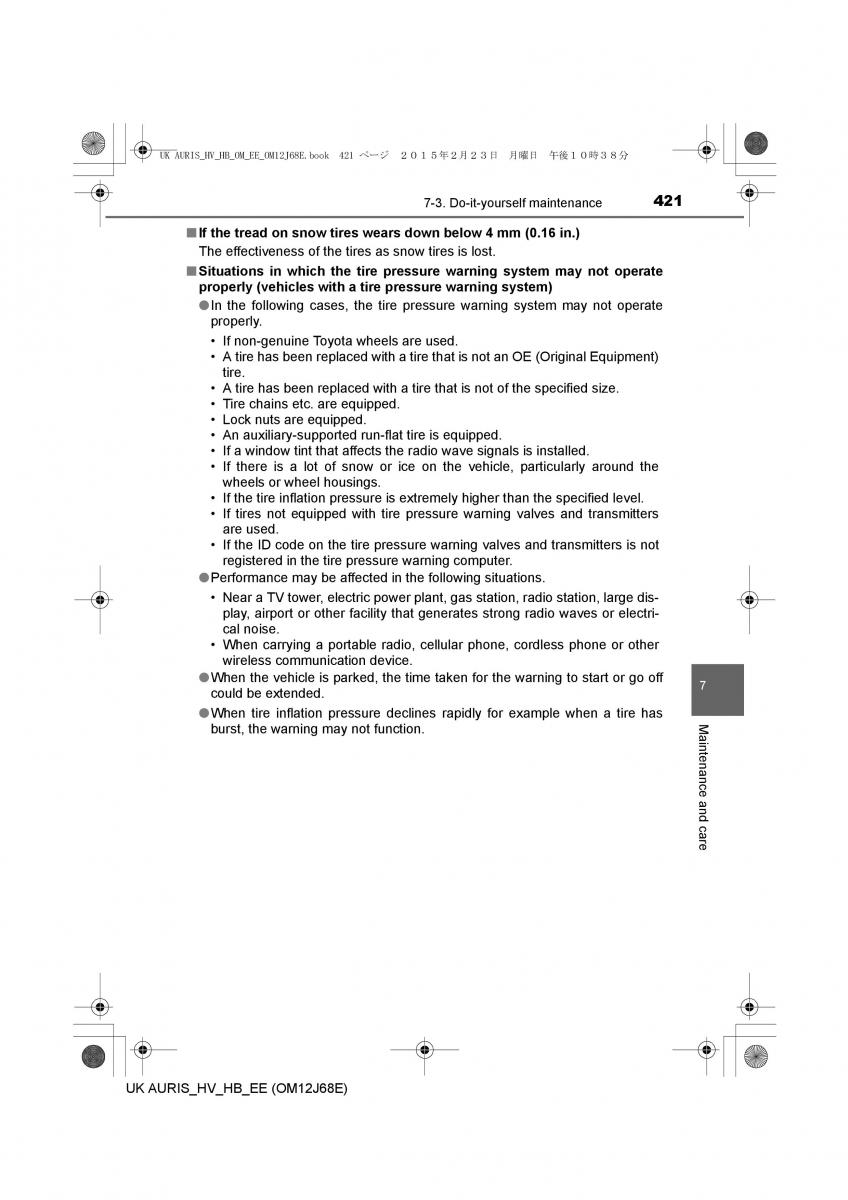 UK AURIS_HV_HB_OM_EE_OM12J68E.book 421 ページ ２０１５年２月２３日 月曜日 午後１０時３８分

7-3. Do-it-yourself maintenance 421

■If the tread on snow tires wears down below 4 mm (0.16 in.)
The effectiveness of the tires as snow tires is lost.

■Situations in which the tire pressure warning system may not operate properly (vehicles with a tire pressure warning system)

●In the following cases, the tire pressure warning system may not operate properly.
• If non-genuine Toyota wheels are used.
• A tire has been replaced with a tire that is not an OE (Original Equipment) tire.
• A tire has been replaced with a tire that is not of the specified size.
• Tire chains etc. are equipped.
• Lock nuts are equipped.
• An auxiliary-supported run-flat tire is equipped.
• If a window tint that affects the radio wave signals is installed.
• If there is a lot of snow or ice on the vehicle, particularly around the wheels or wheel housings.
• If the tire inflation pressure is extremely higher than the specified level.
• If tires not equipped with tire pressure warning valves and transmitters are used.
• If the ID code on the tire pressure warning valves and transmitters is not registered in the tire pressure warning computer.

●Performance may be affected in the following situations.
• Near a TV tower, electric power plant, gas station, radio station, large display, airport or other facility that generates strong radio waves or electrical noise.
• When carrying a portable radio, cellular phone, cordless phone or other wireless communication device.

●When the vehicle is parked, the time taken for the warning to start or go off could be extended.

●When tire inflation pressure declines rapidly for example when a tire has burst, the warning may not function.

7

Maintenance and care

UK AURIS_HV_HB_EE (OM12J68E)